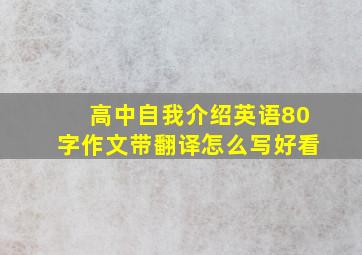 高中自我介绍英语80字作文带翻译怎么写好看